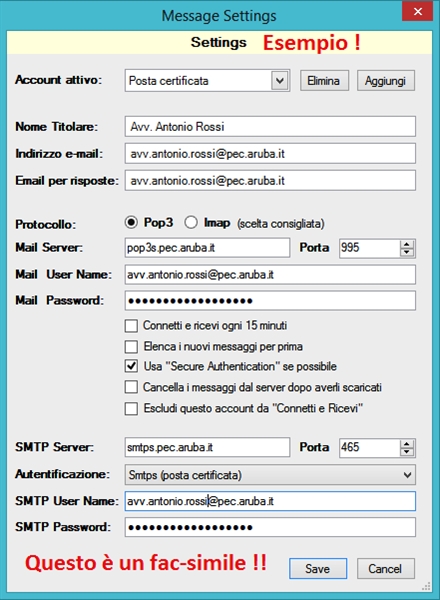 Message Settings

Settings Esempio !

Account attivo: Posta certificata Elimina Aggiungi

Nome Titolare: Avv. Antonio Rossi

Indirizzo e-mail: avv.antonio.rossi@pec.aruba.it

Email per risposte: avv.antonio.rossi@pec.aruba.it

Protocollo: Pop3 Imap (scelta consigliata)

Mail Server: pop3s.pec.aruba.it Porta 995

Mail User Name: avv.antonio.rossi@pec.aruba.it

Mail Password: ••••••••••••••••••

Connetti e ricevi ogni 15 minuti

Elenca i nuovi messaggi per prima

Usa "Secure Authentication" se possibile

Cancella i messaggi dal server dopo averli scaricati

Escludi questo account da "Connetti e Ricevi"

SMTP Server: smtps.pec.aruba.it Porta 465

Autentificazione: Smtps (posta certificata)

SMTP User Name: avv.antonio.rossi@pec.aruba.it

SMTP Password: ••••••••••••••••••

Questo è un fac-simile !!

Save Cancel